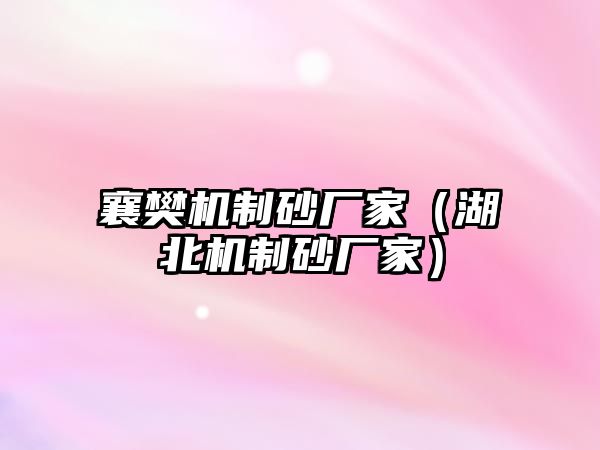 襄樊机制砂厂家（湖北机制砂厂家）